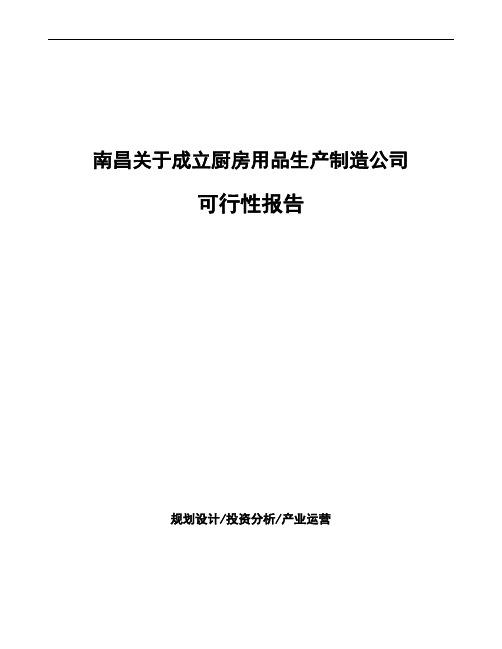 南昌关于成立厨房用品生产制造公司

可行性报告

规划设计/投资分析/产业运营